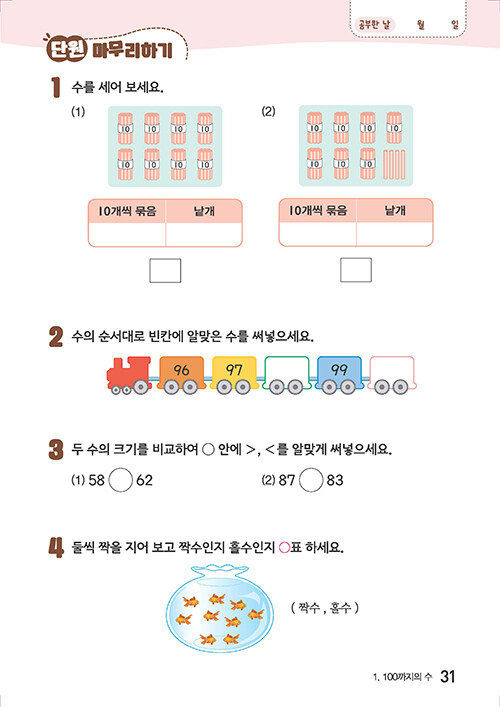 공부한 날 월 일

단원 마무리하기

1 수를 세어 보세요.

(1)

10 10 10 10
10 10 10 10

| 10개씩 묶음 | 낱개 |
|---|---|
| | |

(2)

10 10 10 10
10 10 10

| 10개씩 묶음 | 낱개 |
|---|---|
| | |

2 수의 순서대로 빈칸에 알맞은 수를 써넣으세요.

96 97 99

3 두 수의 크기를 비교하여 ○ 안에 >, <를 알맞게 써넣으세요.

(1) 58 ○ 62

(2) 87 ○ 83

4 둘씩 짝을 지어 보고 짝수인지 홀수인지 ○표 하세요.

( 짝수 , 홀수 )

1. 100까지의 수 31